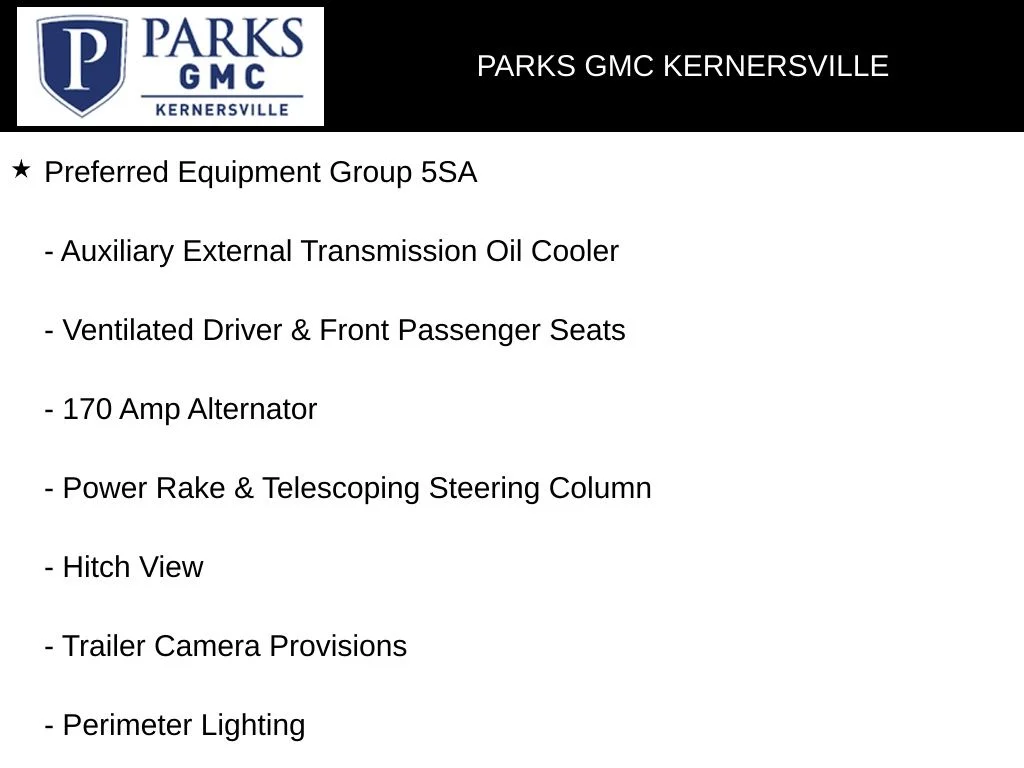 P PARKS GMC KERNERSVILLE

PARKS GMC KERNERSVILLE

★ Preferred Equipment Group 5SA

- Auxiliary External Transmission Oil Cooler

- Ventilated Driver & Front Passenger Seats

- 170 Amp Alternator

- Power Rake & Telescoping Steering Column

- Hitch View

- Trailer Camera Provisions

- Perimeter Lighting